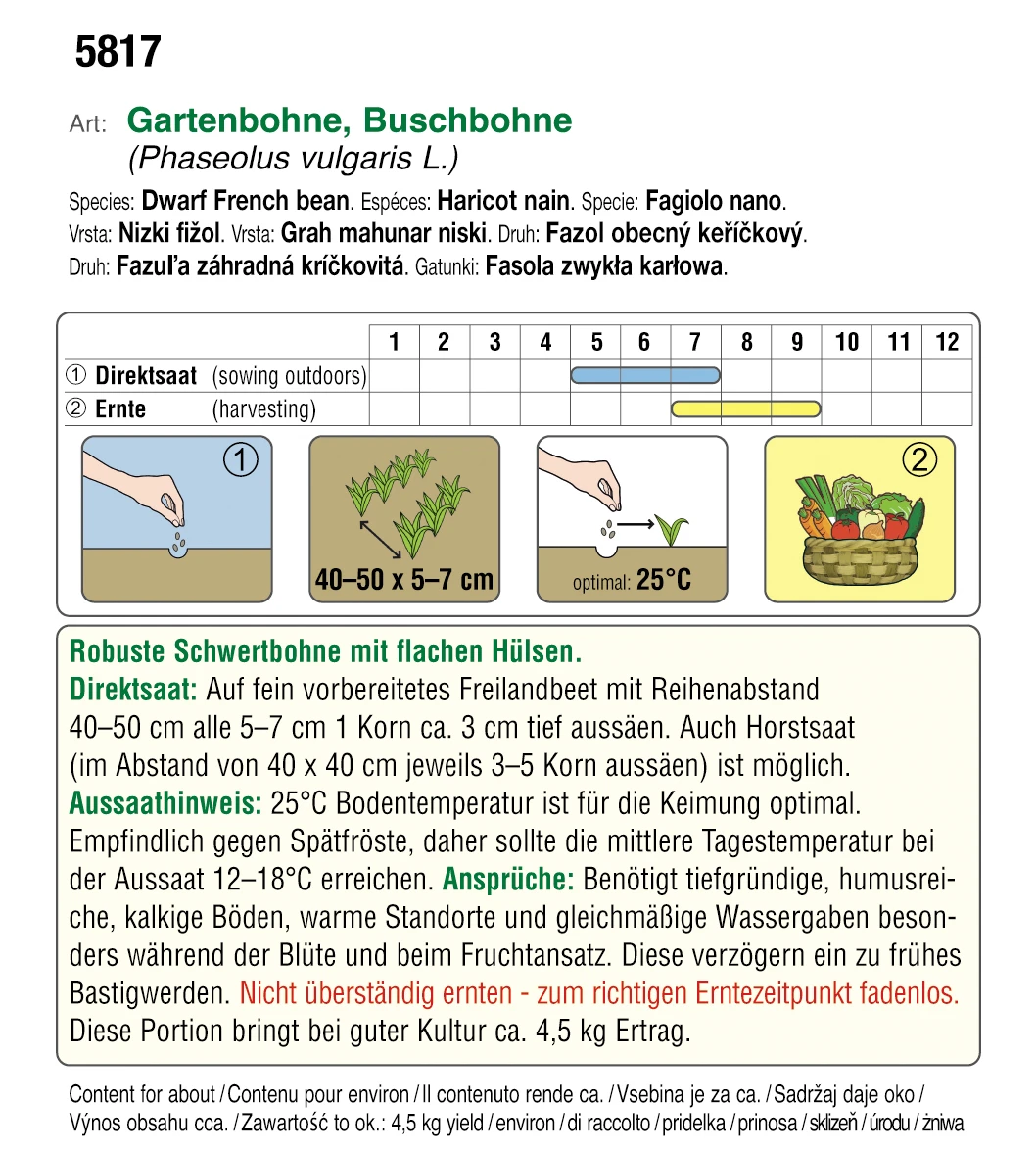 5817

Art: Gartenbohne, Buschbohne
(Phaseolus vulgaris L.)

Species: Dwarf French bean. Espéces: Haricot nain. Specie: Fagiolo nano.
Vrsta: Nizki fižol. Vrsta: Grah mahunar niski. Druh: Fazol obecný keříčkový.
Druh: Fazuľa záhradná kríčkovitá. Gatunki: Fasola zwykła karłowa.

| | 1 | 2 | 3 | 4 | 5 | 6 | 7 | 8 | 9 | 10 | 11 | 12 |
|---|---|---|---|---|---|---|---|---|---|---|---|---|
| ① Direktsaat (sowing outdoors) | | | | | | | | | | | | |
| ② Ernte (harvesting) | | | | | | | | | | | | |

①

40–50 x 5–7 cm

optimal: 25°C

②

Robuste Schwertbohne mit flachen Hülsen.
Direktsaat: Auf fein vorbereitetes Freilandbeet mit Reihenabstand 40–50 cm alle 5–7 cm 1 Korn ca. 3 cm tief aussäen. Auch Horstsaat (im Abstand von 40 x 40 cm jeweils 3–5 Korn aussäen) ist möglich.
Aussaathinweis: 25°C Bodentemperatur ist für die Keimung optimal. Empfindlich gegen Spätfröste, daher sollte die mittlere Tagestemperatur bei der Aussaat 12–18°C erreichen. Ansprüche: Benötigt tiefgründige, humusreiche, kalkige Böden, warme Standorte und gleichmäßige Wassergaben besonders während der Blüte und beim Fruchtansatz. Diese verzögern ein zu frühes Bastigwerden. Nicht überständig ernten - zum richtigen Erntezeitpunkt fadenlos.
Diese Portion bringt bei guter Kultur ca. 4,5 kg Ertrag.

Content for about / Contenu pour environ / Il contenuto rende ca. / Vsebina je za ca. / Sadržaj daje oko / Výnos obsahu cca. / Zawartość to ok.: 4,5 kg yield / environ / di raccolto / pridelka / prinosa / sklizeň / úrodu / żniwa